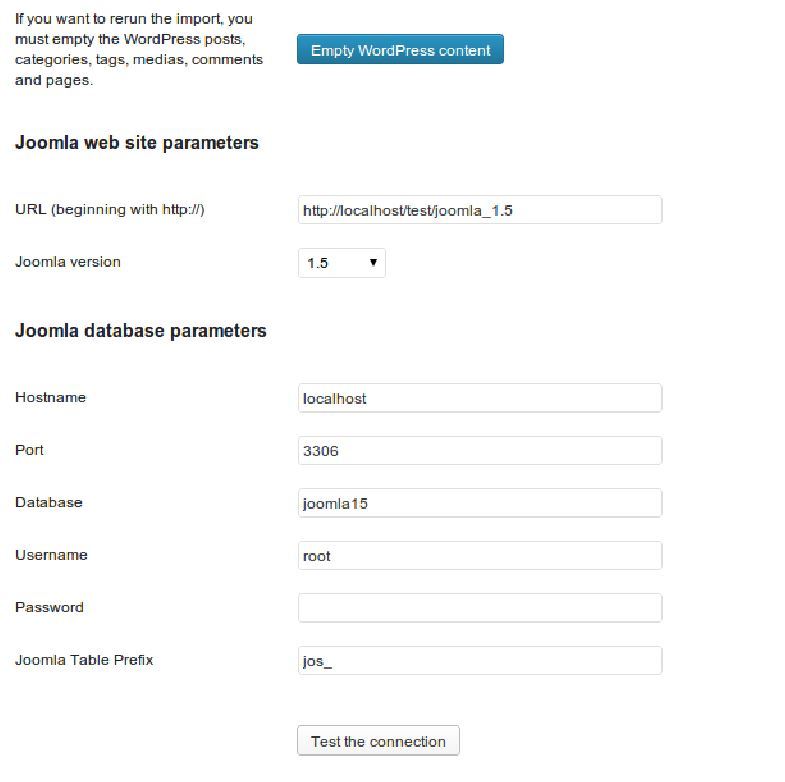 If you want to rerun the import, you must empty the WordPress posts, categories, tags, medias, comments and pages.

Empty WordPress content

Joomla web site parameters

URL (beginning with http://)
http://localhost/test/joomla_1.5

Joomla version
1.5

Joomla database parameters

Hostname
localhost

Port
3306

Database
joomla15

Username
root

Password

Joomla Table Prefix
jos_

Test the connection